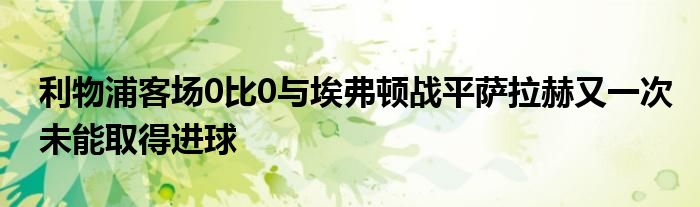 利物浦客场0比0与埃弗顿战平萨拉赫又一次未能取得进球